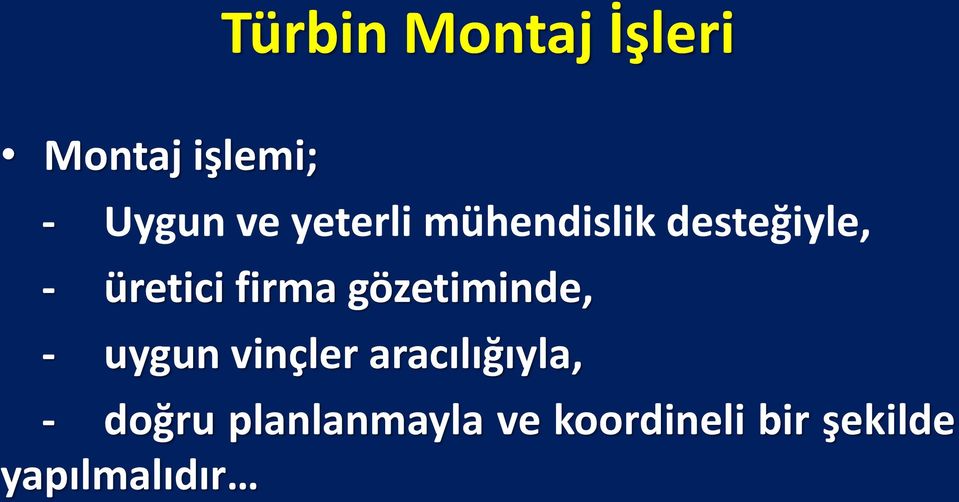 Türbin Montaj İşleri

• Montaj işlemi;
- Uygun ve yeterli mühendislik desteğiyle,
- üretici firma gözetiminde,
- uygun vinçler aracılığıyla,
- doğru planlanmayla ve koordineli bir şekilde yapılmalıdır…